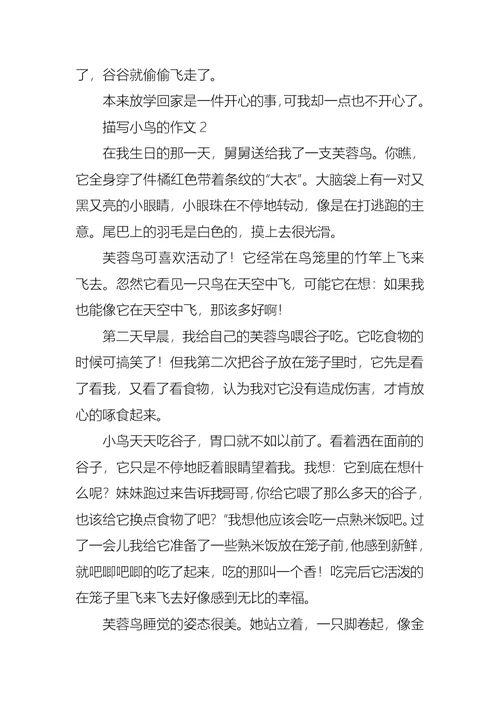 了，谷谷就偷偷飞走了。

本来放学回家是一件开心的事，可我却一点也不开心了。

描写小鸟的作文 2

在我生日的那一天，舅舅送给我了一支芙蓉鸟。你瞧，它全身穿了件橘红色带着条纹的“大衣”。大脑袋上有一对又黑又亮的小眼睛，小眼珠在不停地转动，像是在打逃跑的主意。尾巴上的羽毛是白色的，摸上去很光滑。

芙蓉鸟可喜欢活动了！它经常在鸟笼里的竹竿上飞来飞去。忽然它看见一只鸟在天空中飞，可能它在想：如果我也能像它在天空中飞，那该多好啊！

第二天早晨，我给自己的芙蓉鸟喂谷子吃。它吃食物的时候可搞笑了！但我第二次把谷子放在笼子里时，它先是看了看我，又看了看食物，认为我对它没有造成伤害，才肯放心的啄食起来。

小鸟天天吃谷子，胃口就不如以前了。看着洒在面前的谷子，它只是不停地眨着眼睛望着我。我想：它到底在想什么呢？妹妹跑过来告诉我哥哥，你给它喂了那么多天的谷子，也该给它换点食物了吧？”我想他应该会吃一点熟米饭吧。过了一会儿我给它准备了一些熟米饭放在笼子前，他感到新鲜，就吧唧吧唧的吃了起来，吃的那叫一个香！吃完后它活泼的在笼子里飞来飞去好像感到无比的幸福。

芙蓉鸟睡觉的姿态很美。她站立着，一只脚卷起，像金